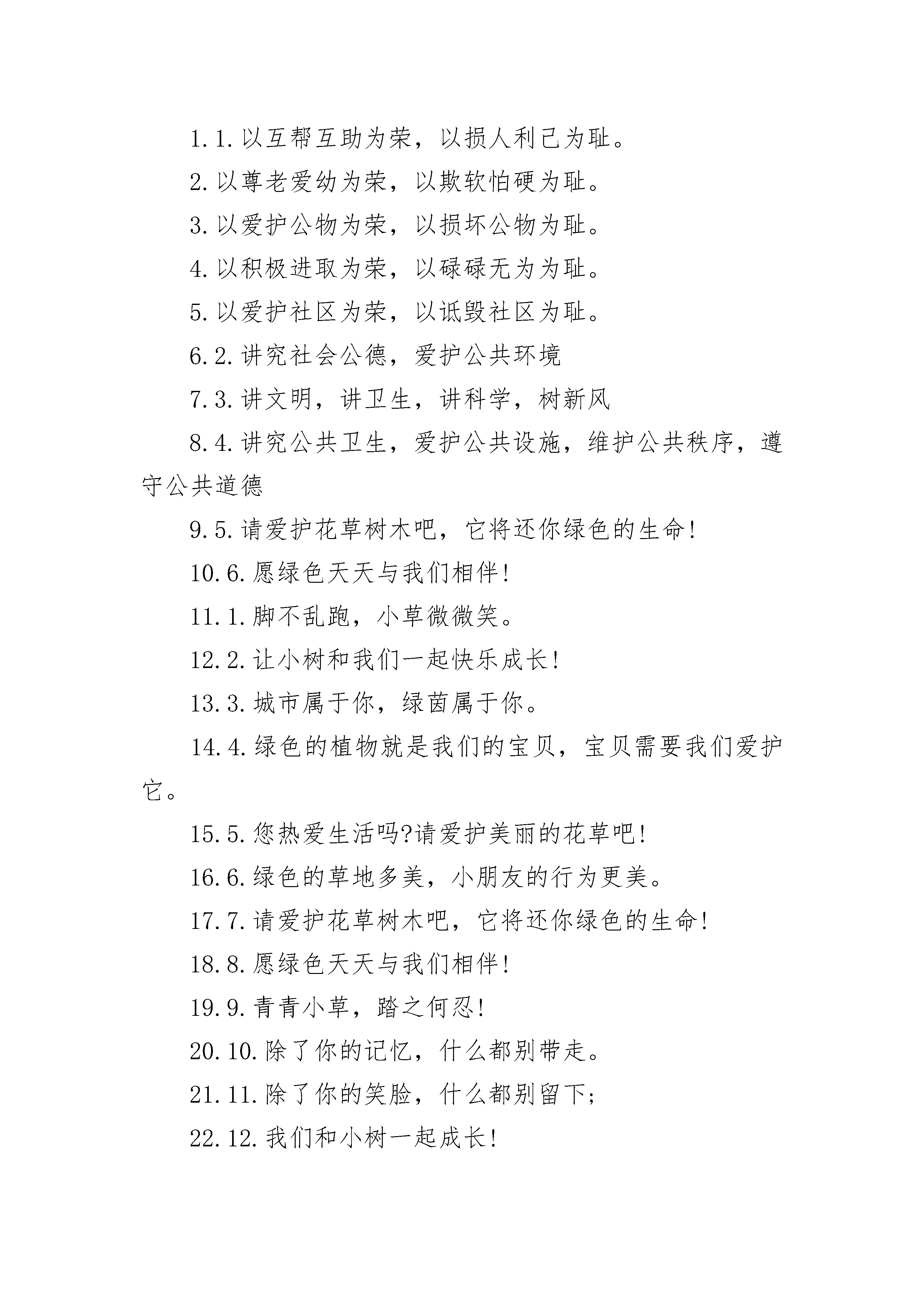 1.1.以互帮互助为荣，以损人利己为耻。

2.以尊老爱幼为荣，以欺软怕硬为耻。

3.以爱护公物为荣，以损坏公物为耻。

4.以积极进取为荣，以碌碌无为为耻。

5.以爱护社区为荣，以诋毁社区为耻。

6.2.讲究社会公德，爱护公共环境

7.3.讲文明，讲卫生，讲科学，树新风

8.4.讲究公共卫生，爱护公共设施，维护公共秩序，遵守公共道德

9.5.请爱护花草树木吧，它将还你绿色的生命!

10.6.愿绿色天天与我们相伴!

11.1.脚不乱跑，小草微微笑。

12.2.让小树和我们一起快乐成长!

13.3.城市属于你，绿茵属于你。

14.4.绿色的植物就是我们的宝贝，宝贝需要我们爱护它。

15.5.您热爱生活吗?请爱护美丽的花草吧!

16.6.绿色的草地多美，小朋友的行为更美。

17.7.请爱护花草树木吧，它将还你绿色的生命!

18.8.愿绿色天天与我们相伴!

19.9.青青小草，踏之何忍!

20.10.除了你的记忆，什么都别带走。

21.11.除了你的笑脸，什么都别留下;

22.12.我们和小树一起成长!